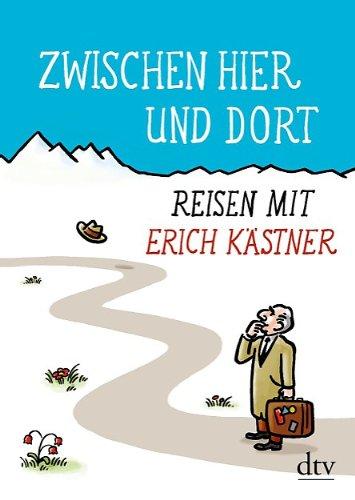 ZWISCHEN HIER UND DORT

REISEN MIT ERICH KÄSTNER

dtv